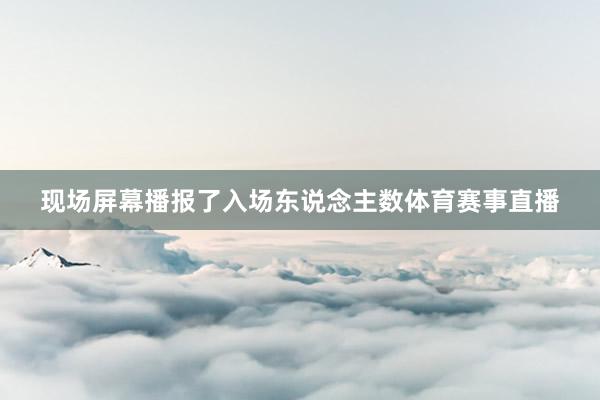 现场屏幕播报了入场东说念主数体育赛事直播